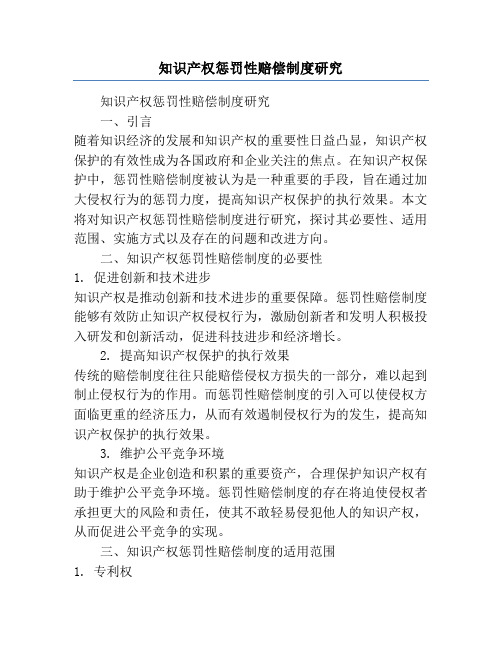 知识产权惩罚性赔偿制度研究

知识产权惩罚性赔偿制度研究

一、引言

随着知识经济的发展和知识产权的重要性日益凸显，知识产权保护的有效性成为各国政府和企业关注的焦点。在知识产权保护中，惩罚性赔偿制度被认为是一种重要的手段，旨在通过加大侵权行为的惩罚力度，提高知识产权保护的执行效果。本文将对知识产权惩罚性赔偿制度进行研究，探讨其必要性、适用范围、实施方式以及存在的问题和改进方向。

二、知识产权惩罚性赔偿制度的必要性

1. 促进创新和技术进步

知识产权是推动创新和技术进步的重要保障。惩罚性赔偿制度能够有效防止知识产权侵权行为，激励创新者和发明人积极投入研发和创新活动，促进科技进步和经济增长。

2. 提高知识产权保护的执行效果

传统的赔偿制度往往只能赔偿侵权方损失的一部分，难以起到制止侵权行为的作用。而惩罚性赔偿制度的引入可以使侵权方面临更重的经济压力，从而有效遏制侵权行为的发生，提高知识产权保护的执行效果。

3. 维护公平竞争环境

知识产权是企业创造和积累的重要资产，合理保护知识产权有助于维护公平竞争环境。惩罚性赔偿制度的存在将迫使侵权者承担更大的风险和责任，使其不敢轻易侵犯他人的知识产权，从而促进公平竞争的实现。

三、知识产权惩罚性赔偿制度的适用范围

1. 专利权